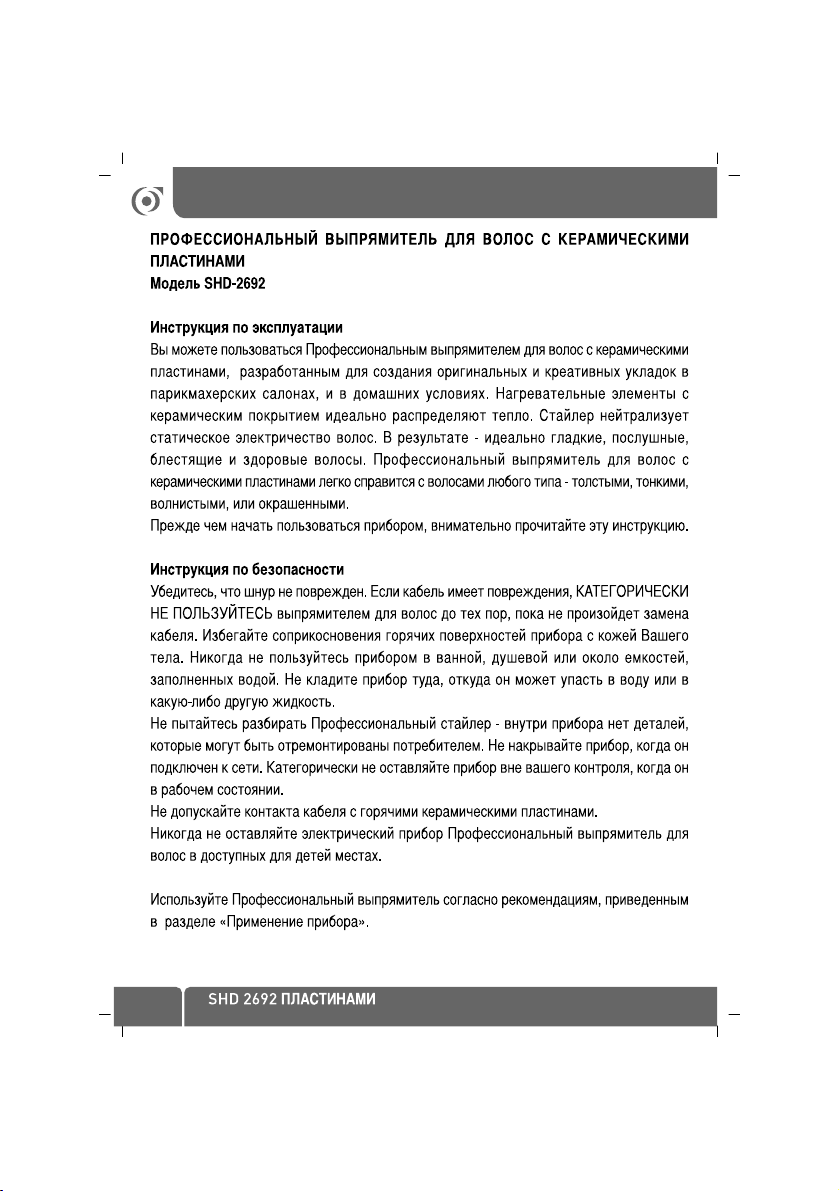 ПРОФЕССИОНАЛЬНЫЙ ВЫПРЯМИТЕЛЬ ДЛЯ ВОЛОС С КЕРАМИЧЕСКИМИ ПЛАСТИНАМИ
Модель SHD-2692

Инструкция по эксплуатации
Вы можете пользоваться Профессиональным выпрямителем для волос с керамическими пластинами, разработанным для создания оригинальных и креативных укладок в парикмахерских салонах, и в домашних условиях. Нагревательные элементы с керамическим покрытием идеально распределяют тепло. Стайлер нейтрализует статическое электричество волос. В результате - идеально гладкие, послушные, блестящие и здоровые волосы. Профессиональный выпрямитель для волос с керамическими пластинами легко справится с волосами любого типа - толстыми, тонкими, волнистыми, или окрашенными.
Прежде чем начать пользоваться прибором, внимательно прочитайте эту инструкцию.

Инструкция по безопасности
Убедитесь, что шнур не поврежден. Если кабель имеет повреждения, КАТЕГОРИЧЕСКИ НЕ ПОЛЬЗУЙТЕСЬ выпрямителем для волос до тех пор, пока не произойдет замена кабеля. Избегайте соприкосновения горячих поверхностей прибора с кожей Вашего тела. Никогда не пользуйтесь прибором в ванной, душевой или около емкостей, заполненных водой. Не кладите прибор туда, откуда он может упасть в воду или в какую-либо другую жидкость.
Не пытайтесь разбирать Профессиональный стайлер - внутри прибора нет деталей, которые могут быть отремонтированы потребителем. Не накрывайте прибор, когда он подключен к сети. Категорически не оставляйте прибор вне вашего контроля, когда он в рабочем состоянии.
Не допускайте контакта кабеля с горячими керамическими пластинами.
Никогда не оставляйте электрический прибор Профессиональный выпрямитель для волос в доступных для детей местах.

Используйте Профессиональный выпрямитель согласно рекомендациям, приведенным в разделе «Применение прибора».

SHD 2692 ПЛАСТИНАМИ